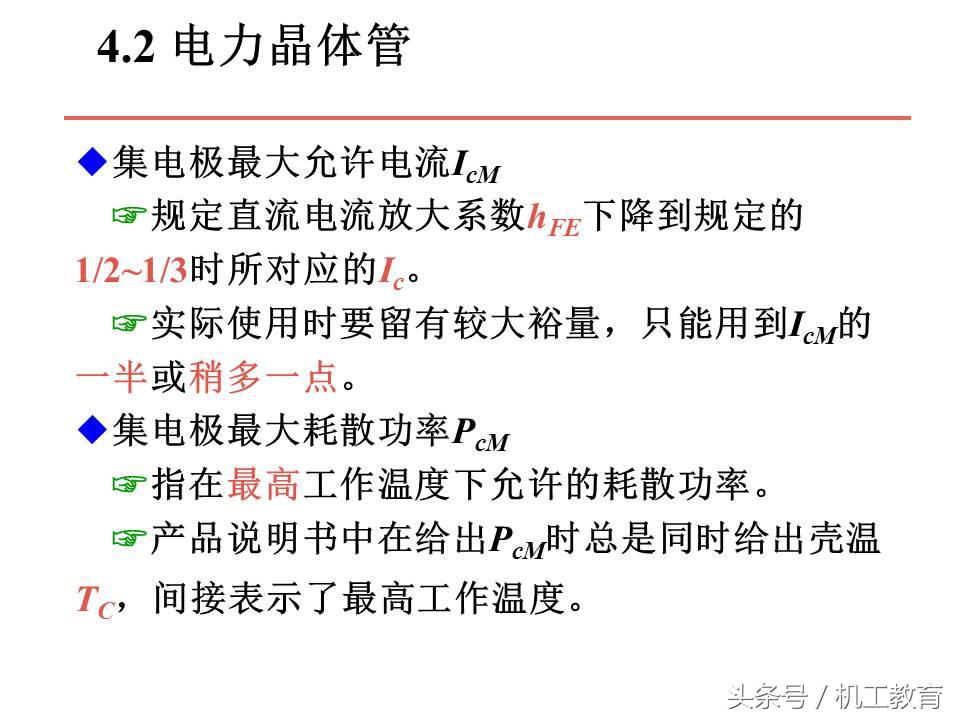 4.2 电力晶体管

◆集电极最大允许电流$I_{cM}$

☞规定直流电流放大系数$h_{FE}$下降到规定的1/2~1/3时所对应的$I_c$。

☞实际使用时要留有较大裕量，只能用到$I_{cM}$的一半或稍多一点。

◆集电极最大耗散功率$P_{cM}$

☞指在最高工作温度下允许的耗散功率。

☞产品说明书中在给出$P_{cM}$时总是同时给出壳温$T_C$，间接表示了最高工作温度。

头条号 / 机工教育